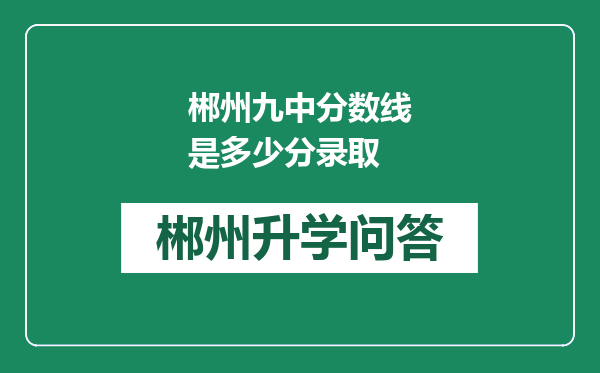 郴州九中分数线是多少分录取

郴州升学问答